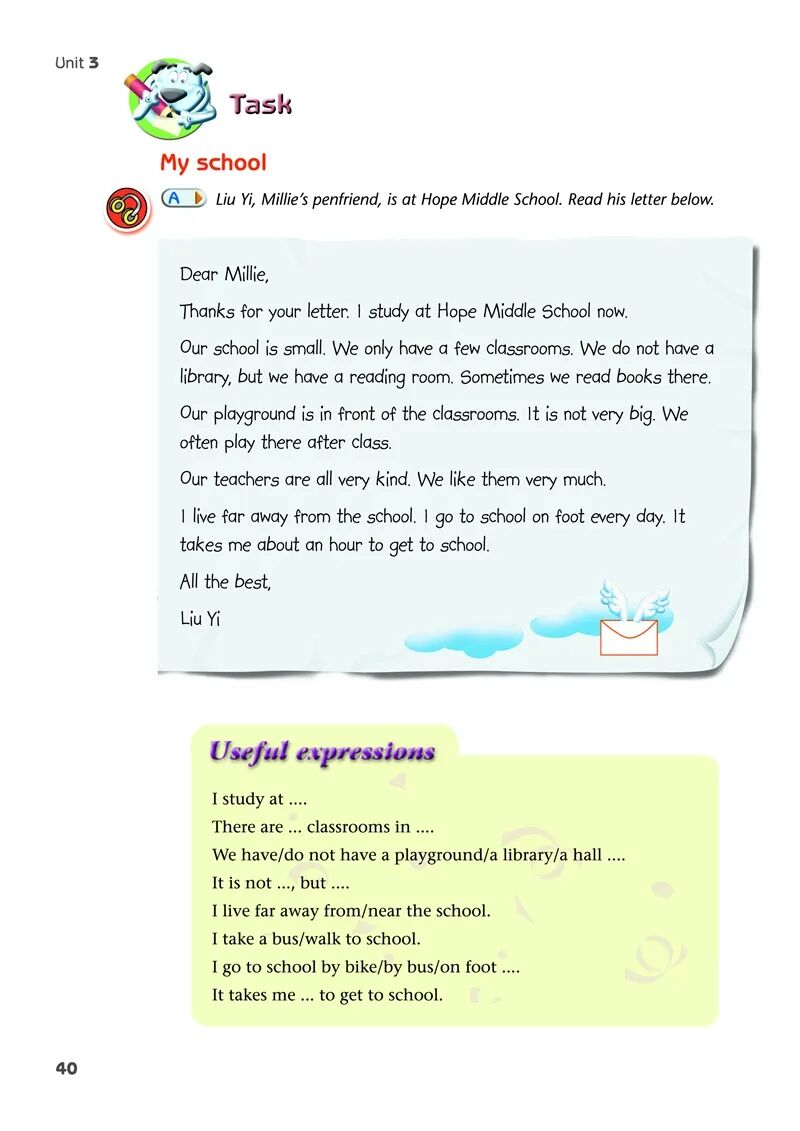 Unit 3

Task

My school

A Liu Yi, Millie's penfriend, is at Hope Middle School. Read his letter below.

Dear Millie,

Thanks for your letter. I study at Hope Middle School now.

Our school is small. We only have a few classrooms. We do not have a library, but we have a reading room. Sometimes we read books there.

Our playground is in front of the classrooms. It is not very big. We often play there after class.

Our teachers are all very kind. We like them very much.

I live far away from the school. I go to school on foot every day. It takes me about an hour to get to school.

All the best,

Liu Yi

Useful expressions

I study at ....
There are ... classrooms in ....
We have/do not have a playground/a library/a hall ....
It is not ..., but ....
I live far away from/near the school.
I take a bus/walk to school.
I go to school by bike/by bus/on foot ....
It takes me ... to get to school.

40